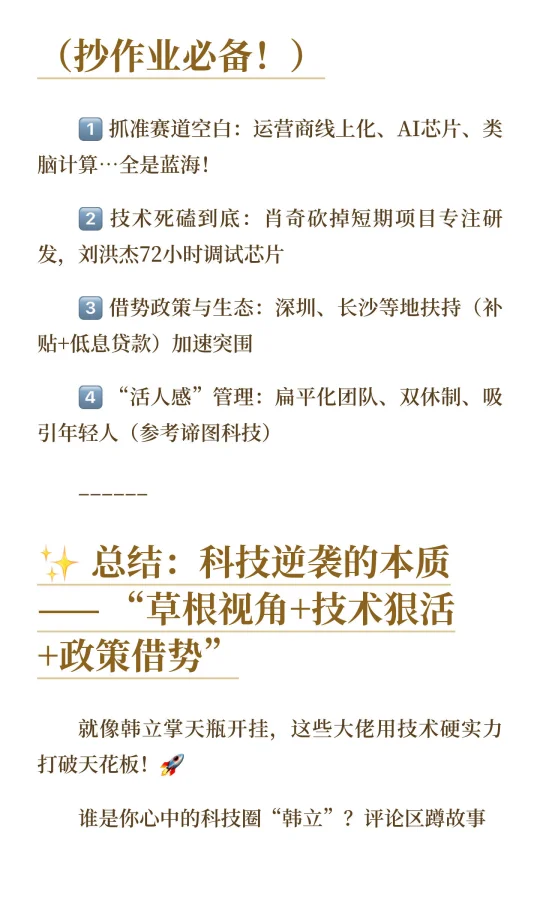 （抄作业必备！）

1️⃣ 抓准赛道空白：运营商线上化、AI芯片、类脑计算…全是蓝海！

2️⃣ 技术死磕到底：肖奇砍掉短期项目专注研发，刘洪杰72小时调试芯片

3️⃣ 借势政策与生态：深圳、长沙等地扶持（补贴+低息贷款）加速突围

4️⃣ “活人感”管理：扁平化团队、双休制、吸引年轻人（参考谛图科技）

------

✨ 总结：科技逆袭的本质——“草根视角+技术狠活+政策借势”

就像韩立掌天瓶开挂，这些大佬用技术硬实力打破天花板！🚀

谁是你心中的科技圈“韩立”？评论区蹲故事